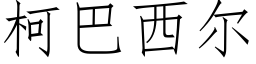 柯巴西尔